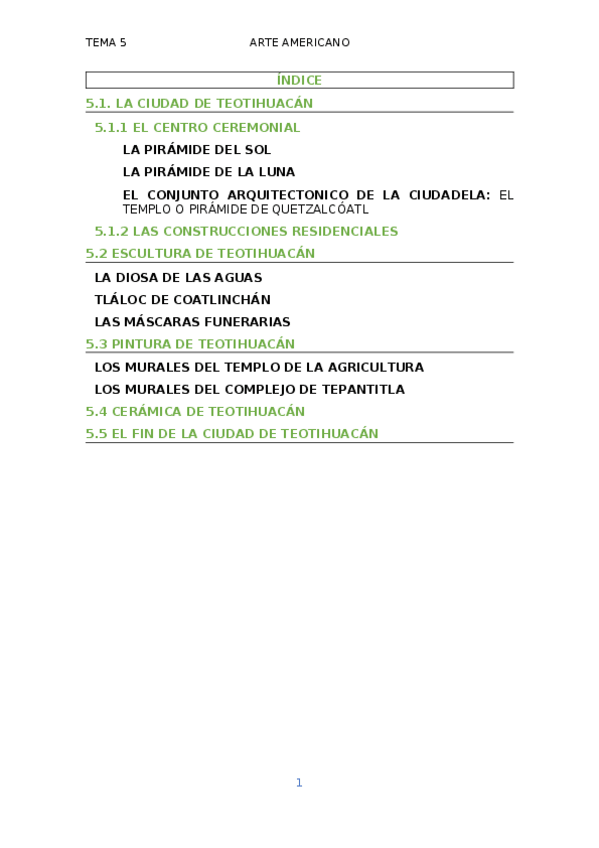 TEMA 5 ARTE AMERICANO

ÍNDICE

5.1. LA CIUDAD DE TEOTIHUACÁN

5.1.1 EL CENTRO CEREMONIAL

LA PIRÁMIDE DEL SOL

LA PIRÁMIDE DE LA LUNA

EL CONJUNTO ARQUITECTONICO DE LA CIUDADELA: EL TEMPLO O PIRÁMIDE DE QUETZALCÓATL

5.1.2 LAS CONSTRUCCIONES RESIDENCIALES

5.2 ESCULTURA DE TEOTIHUACÁN

LA DIOSA DE LAS AGUAS

TLÁLOC DE COATLINCHÁN

LAS MÁSCARAS FUNERARIAS

5.3 PINTURA DE TEOTIHUACÁN

LOS MURALES DEL TEMPLO DE LA AGRICULTURA

LOS MURALES DEL COMPLEJO DE TEPANTITLA

5.4 CERÁMICA DE TEOTIHUACÁN

5.5 EL FIN DE LA CIUDAD DE TEOTIHUACÁN

1